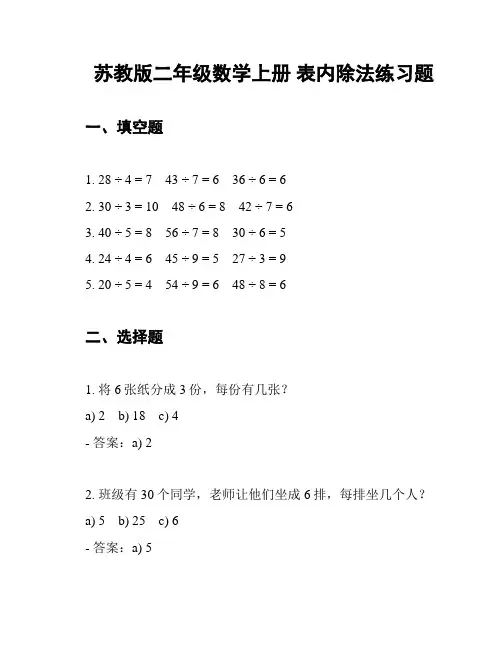 苏教版二年级数学上册 表内除法练习题

一、填空题

1. $28 \div 4 = 7$　$43 \div 7 = 6$　$36 \div 6 = 6$

2. $30 \div 3 = 10$　$48 \div 6 = 8$　$42 \div 7 = 6$

3. $40 \div 5 = 8$　$56 \div 7 = 8$　$30 \div 6 = 5$

4. $24 \div 4 = 6$　$45 \div 9 = 5$　$27 \div 3 = 9$

5. $20 \div 5 = 4$　$54 \div 9 = 6$　$48 \div 8 = 6$

二、选择题

1. 将 6 张纸分成 3 份，每份有几张？

a) 2　b) 18　c) 4

- 答案：a) 2

2. 班级有 30 个同学，老师让他们坐成 6 排，每排坐几个人？

a) 5　b) 25　c) 6

- 答案：a) 5